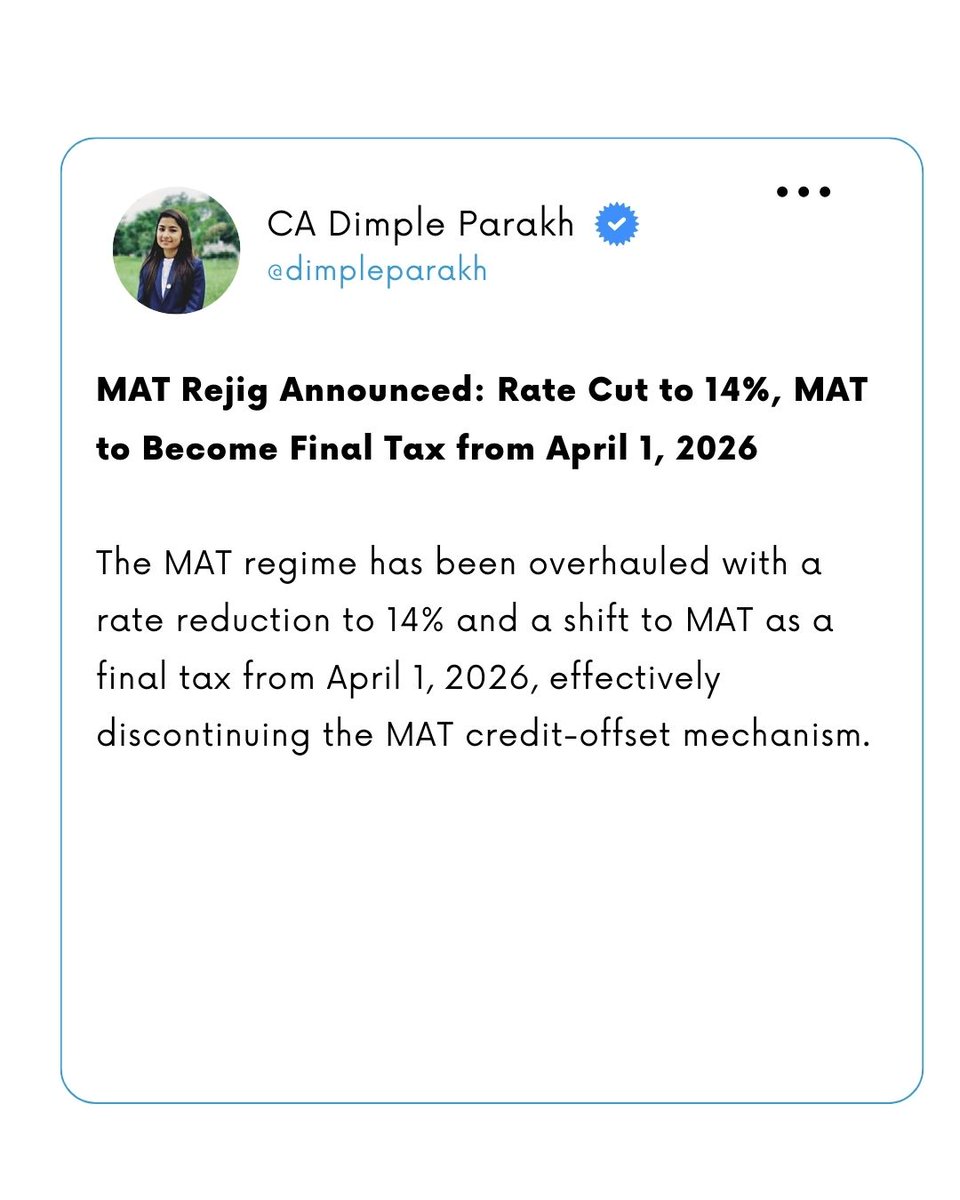 CA Dimple Parakh
@dimpleparakh

MAT Rejig Announced: Rate Cut to 14%, MAT to Become Final Tax from April 1, 2026

The MAT regime has been overhauled with a rate reduction to 14% and a shift to MAT as a final tax from April 1, 2026, effectively discontinuing the MAT credit-offset mechanism.